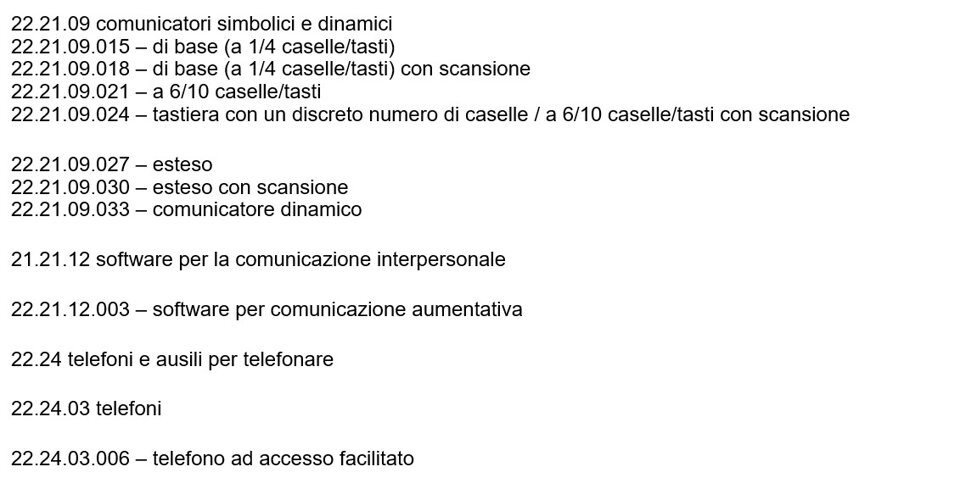 22.21.09 comunicatori simbolici e dinamici
22.21.09.015 – di base (a 1/4 caselle/tasti)
22.21.09.018 – di base (a 1/4 caselle/tasti) con scansione
22.21.09.021 – a 6/10 caselle/tasti
22.21.09.024 – tastiera con un discreto numero di caselle / a 6/10 caselle/tasti con scansione

22.21.09.027 – esteso
22.21.09.030 – esteso con scansione
22.21.09.033 – comunicatore dinamico

21.21.12 software per la comunicazione interpersonale

22.21.12.003 – software per comunicazione aumentativa

22.24 telefoni e ausili per telefonare

22.24.03 telefoni

22.24.03.006 – telefono ad accesso facilitato